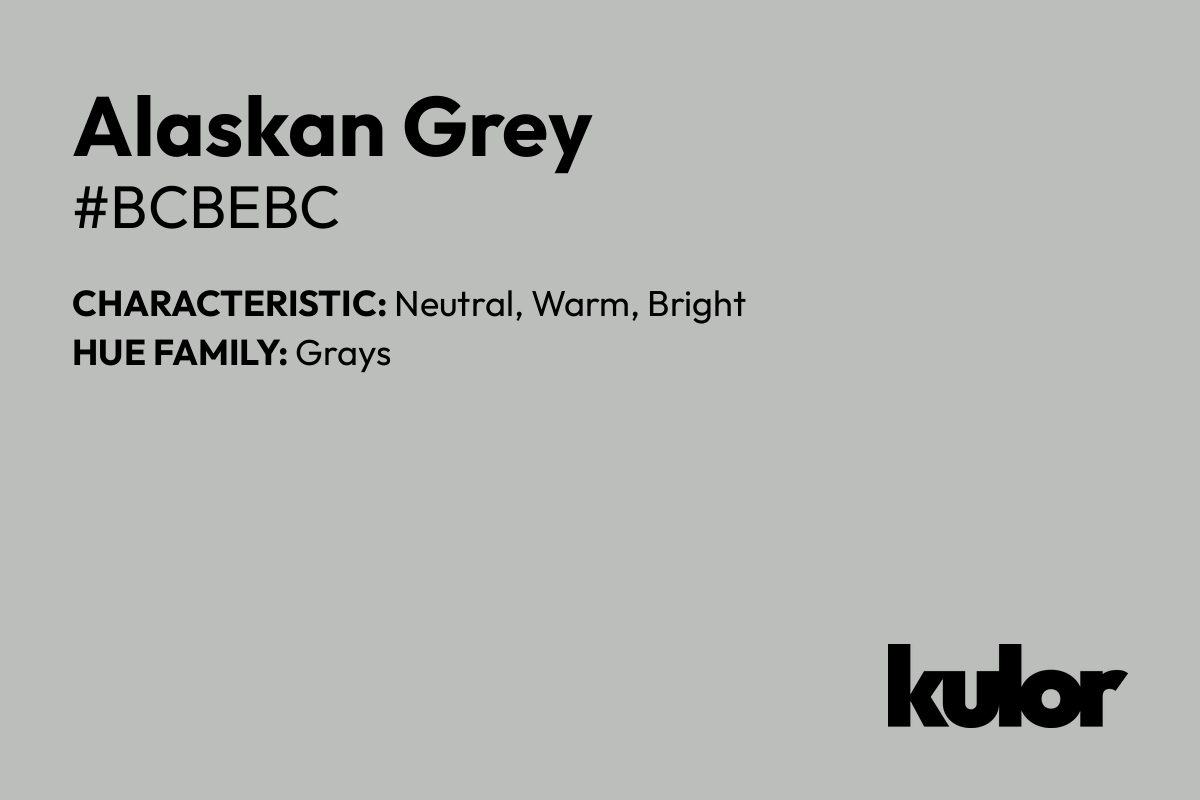 Alaskan Grey
#BCBEBC

CHARACTERISTIC: Neutral, Warm, Bright
HUE FAMILY: Grays

kulor